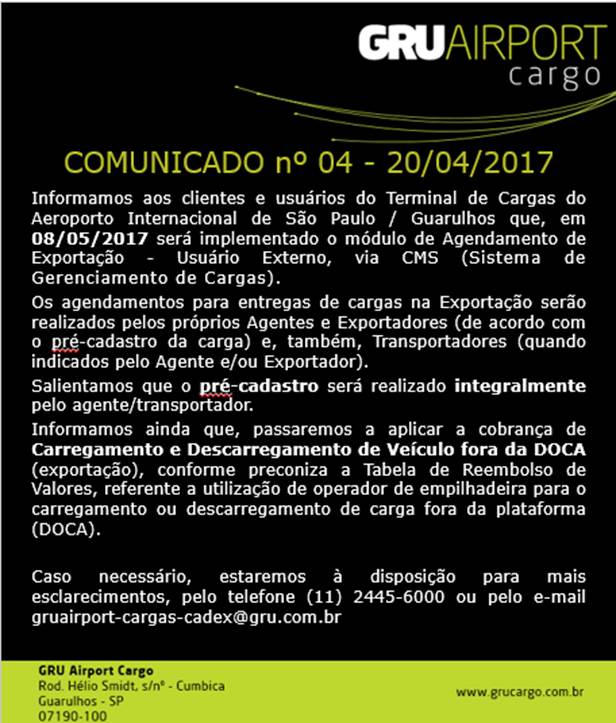 GRUAIRPORT
cargo

COMUNICADO nº 04 - 20/04/2017

Informamos aos clientes e usuários do Terminal de Cargas do Aeroporto Internacional de São Paulo / Guarulhos que, em 08/05/2017 será implementado o módulo de Agendamento de Exportação - Usuário Externo, via CMS (Sistema de Gerenciamento de Cargas).

Os agendamentos para entregas de cargas na Exportação serão realizados pelos próprios Agentes e Exportadores (de acordo com o pré-cadastro da carga) e, também, Transportadores (quando indicados pelo Agente e/ou Exportador).

Salientamos que o pré-cadastro será realizado integralmente pelo agente/transportador.

Informamos ainda que, passaremos a aplicar a cobrança de Carregamento e Descarregamento de Veículo fora da DOCA (exportação), conforme preconiza a Tabela de Reembolso de Valores, referente a utilização de operador de empilhadeira para o carregamento ou descarregamento de carga fora da plataforma (DOCA).

Caso necessário, estaremos à disposição para mais esclarecimentos, pelo telefone (11) 2445-6000 ou pelo e-mail gruairport-cargas-cadex@gru.com.br

GRU Airport Cargo
Rod. Hélio Smidt, s/nº - Cumbica
Guarulhos - SP
07190-100

www.grucargo.com.br